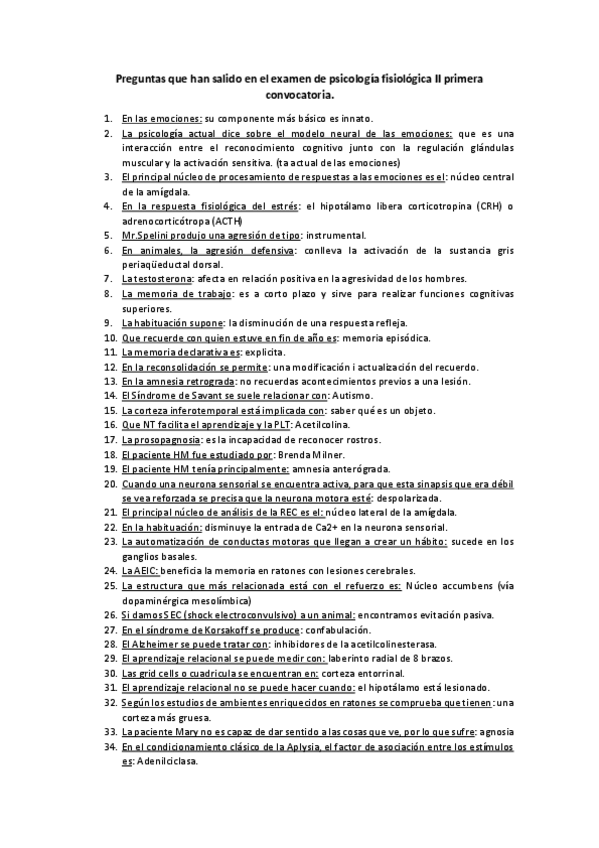 Preguntas que han salido en el examen de psicología fisiológica II primera convocatoria.

1. En las emociones: su componente más básico es innato.
2. La psicología actual dice sobre el modelo neural de las emociones: que es una interacción entre el reconocimiento cognitivo junto con la regulación glándulas muscular y la activación sensitiva. (ta actual de las emociones)
3. El principal núcleo de procesamiento de respuestas a las emociones es el: núcleo central de la amígdala.
4. En la respuesta fisiológica del estrés: el hipotálamo libera corticotropina (CRH) o adrenocorticótropa (ACTH)
5. Mr.Spelini produjo una agresión de tipo: instrumental.
6. En animales, la agresión defensiva: conlleva la activación de la sustancia gris periaqüeductal dorsal.
7. La testosterona: afecta en relación positiva en la agresividad de los hombres.
8. La memoria de trabajo: es a corto plazo y sirve para realizar funciones cognitivas superiores.
9. La habituación supone: la disminución de una respuesta refleja.
10. Que recuerde con quien estuve en fin de año es: memoria episódica.
11. La memoria declarativa es: explícita.
12. En la reconsolidación se permite: una modificación i actualización del recuerdo.
13. En la amnesia retrograda: no recuerdas acontecimientos previos a una lesión.
14. El Síndrome de Savant se suele relacionar con: Autismo.
15. La corteza inferotemporal está implicada con: saber qué es un objeto.
16. Que NT facilita el aprendizaje y la PLT: Acetilcolina.
17. La prosopagnosia: es la incapacidad de reconocer rostros.
18. El paciente HM fue estudiado por: Brenda Milner.
19. El paciente HM tenía principalmente: amnesia anterógrada.
20. Cuando una neurona sensorial se encuentra activa, para que esta sinapsis que era débil se vea reforzada se precisa que la neurona motora esté: despolarizada.
21. El principal núcleo de análisis de la REC es el: núcleo lateral de la amígdala.
22. En la habituación: disminuye la entrada de Ca2+ en la neurona sensorial.
23. La automatización de conductas motoras que llegan a crear un hábito: sucede en los ganglios basales.
24. La AEIC: beneficia la memoria en ratones con lesiones cerebrales.
25. La estructura que más relacionada está con el refuerzo es: Núcleo accumbens (vía dopaminérgica mesolímbica)
26. Si damos SEC (shock electroconvulsivo) a un animal: encontramos evitación pasiva.
27. En el síndrome de Korsakoff se produce: confabulación.
28. El Alzheimer se puede tratar con: inhibidores de la acetilcolinesterasa.
29. El aprendizaje relacional se puede medir con: laberinto radial de 8 brazos.
30. Las grid cells o cuadricula se encuentran en: corteza entorrinal.
31. El aprendizaje relacional no se puede hacer cuando: el hipotálamo está lesionado.
32. Según los estudios de ambientes enriquecidos en ratones se comprueba que tienen: una corteza más gruesa.
33. La paciente Mary no es capaz de dar sentido a las cosas que ve, por lo que sufre: agnosia
34. En el condicionamiento clásico de la Aplysia, el factor de asociación entre los estímulos es: Adenilciclasa.